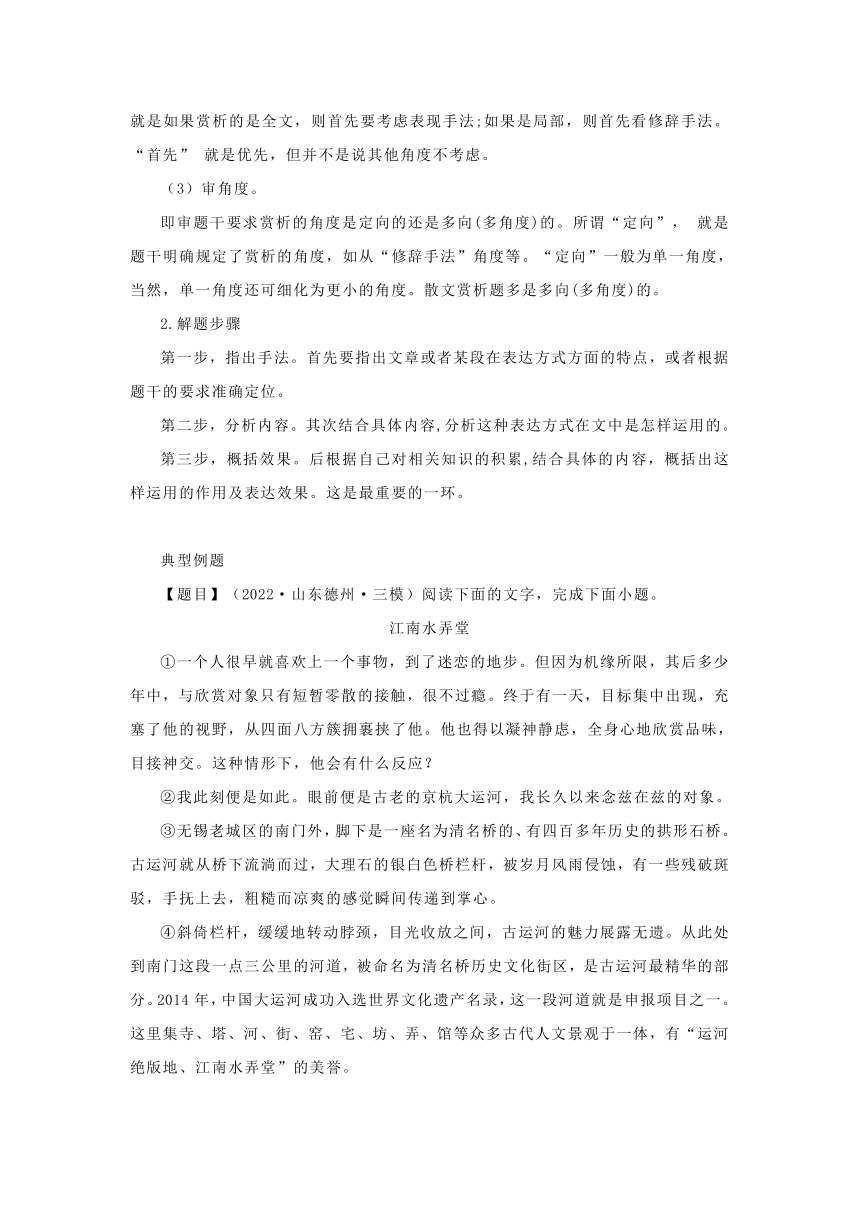 就是如果赏析的是全文，则首先要考虑表现手法;如果是局部，则首先看修辞手法。“首先” 就是优先，但并不是说其他角度不考虑。

（3）审角度。

即审题干要求赏析的角度是定向的还是多向(多角度)的。所谓“定向”， 就是题干明确规定了赏析的角度，如从“修辞手法”角度等。“定向”一般为单一角度，当然，单一角度还可细化为更小的角度。散文赏析题多是多向(多角度)的。

2.解题步骤

第一步，指出手法。首先要指出文章或者某段在表达方式方面的特点，或者根据题干的要求准确定位。

第二步，分析内容。其次结合具体内容,分析这种表达方式在文中是怎样运用的。

第三步，概括效果。后根据自己对相关知识的积累,结合具体的内容，概括出这样运用的作用及表达效果。这是最重要的一环。

典型例题

【题目】（2022·山东德州·三模）阅读下面的文字，完成下面小题。

江南水弄堂

①一个人很早就喜欢上一个事物，到了迷恋的地步。但因为机缘所限，其后多少年中，与欣赏对象只有短暂零散的接触，很不过瘾。终于有一天，目标集中出现，充塞了他的视野，从四面八方簇拥裹挟了他。他也得以凝神静虑，全身心地欣赏品味，目接神交。这种情形下，他会有什么反应？

②我此刻便是如此。眼前便是古老的京杭大运河，我长久以来念兹在兹的对象。

③无锡老城区的南门外，脚下是一座名为清名桥的、有四百多年历史的拱形石桥。古运河就从桥下流淌而过，大理石的银白色桥栏杆，被岁月风雨侵蚀，有一些残破斑驳，手抚上去，粗糙而凉爽的感觉瞬间传递到掌心。

④斜倚栏杆，缓缓地转动脖颈，目光收放之间，古运河的魅力展露无遗。从此处到南门这段一点三公里的河道，被命名为清名桥历史文化街区，是古运河最精华的部分。2014 年，中国大运河成功入选世界文化遗产名录，这一段河道就是申报项目之一。这里集寺、塔、河、街、窑、宅、坊、弄、馆等众多古代人文景观于一体，有“运河绝版地、江南水弄堂”的美誉。